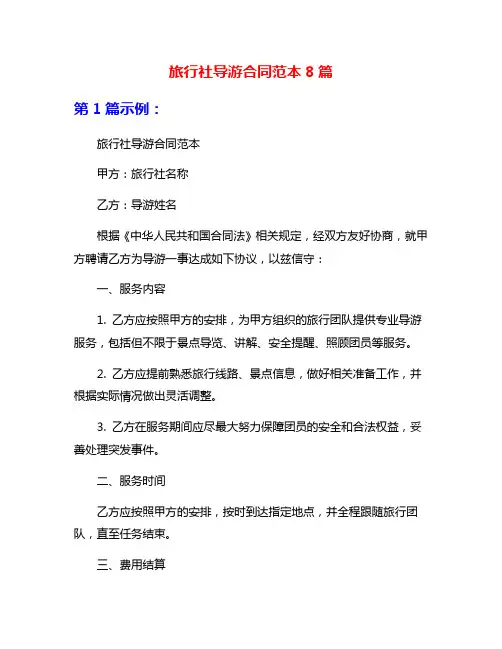 旅行社导游合同范本 8 篇

第 1 篇示例：

旅行社导游合同范本

甲方：旅行社名称

乙方：导游姓名

根据《中华人民共和国合同法》相关规定，经双方友好协商，就甲方聘请乙方为导游一事达成如下协议，以兹信守：

一、服务内容

1. 乙方应按照甲方的安排，为甲方组织的旅行团队提供专业导游服务，包括但不限于景点导览、讲解、安全提醒、照顾团员等服务。

2. 乙方应提前熟悉旅行线路、景点信息，做好相关准备工作，并根据实际情况做出灵活调整。

3. 乙方在服务期间应尽最大努力保障团员的安全和合法权益，妥善处理突发事件。

二、服务时间

乙方应按照甲方的安排，按时到达指定地点，并全程跟随旅行团队，直至任务结束。

三、费用结算